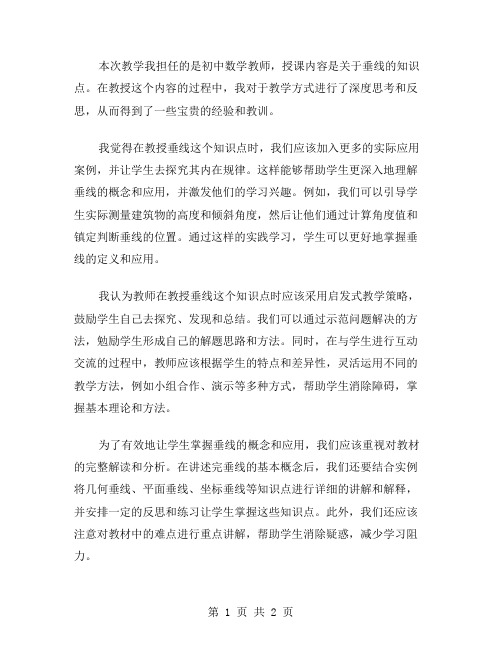 本次教学我担任的是初中数学教师，授课内容是关于垂线的知识点。在教授这个内容的过程中，我对于教学方式进行了深度思考和反思，从而得到了一些宝贵的经验和教训。

我觉得在教授垂线这个知识点时，我们应该加入更多的实际应用案例，并让学生去探究其内在规律。这样能够帮助学生更深入地理解垂线的概念和应用，并激发他们的学习兴趣。例如，我们可以引导学生实际测量建筑物的高度和倾斜角度，然后让他们通过计算角度值和镇定判断垂线的位置。通过这样的实践学习，学生可以更好地掌握垂线的定义和应用。

我认为教师在教授垂线这个知识点时应该采用启发式教学策略，鼓励学生自己去探究、发现和总结。我们可以通过示范问题解决的方法，勉励学生形成自己的解题思路和方法。同时，在与学生进行互动交流的过程中，教师应该根据学生的特点和差异性，灵活运用不同的教学方法，例如小组合作、演示等多种方式，帮助学生消除障碍，掌握基本理论和方法。

为了有效地让学生掌握垂线的概念和应用，我们应该重视对教材的完整解读和分析。在讲述完垂线的基本概念后，我们还要结合实例将几何垂线、平面垂线、坐标垂线等知识点进行详细的讲解和解释，并安排一定的反思和练习让学生掌握这些知识点。此外，我们还应该注意对教材中的难点进行重点讲解，帮助学生消除疑惑，减少学习阻力。

第 1 页 共 2 页